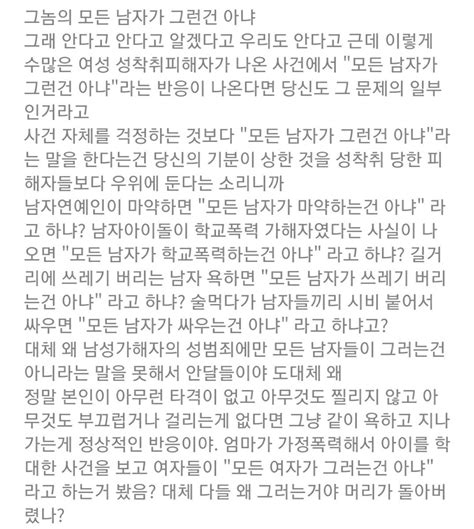 그놈의 모든 남자가 그런건 아냐
그래 안다고 안다고 알겠다고 우리도 안다고 근데 이렇게 수많은 여성 성착취피해자가 나온 사건에서 "모든 남자가 그런건 아냐"라는 반응이 나온다면 당신도 그 문제의 일부인거라고
사건 자체를 걱정하는 것보다 "모든 남자가 그런건 아냐"라는 말을 한다는건 당신의 기분이 상한 것을 성착취 당한 피해자들보다 우위에 둔다는 소리니까
남자연예인이 마약하면 "모든 남자가 마약하는건 아냐" 라고 하냐? 남자아이돌이 학교폭력 가해자였다는 사실이 나오면 "모든 남자가 학교폭력하는건 아냐" 라고 하냐? 길거리에 쓰레기 버리는 남자 욕하면 "모든 남자가 쓰레기 버리는건 아냐" 라고 하냐? 술먹다가 남자들끼리 시비 붙어서 싸우면 "모든 남자가 싸우는건 아냐" 라고 하냐고?
대체 왜 남성가해자의 성범죄에만 모든 남자들이 그러는건 아니라는 말을 못해서 안달들이야 도대체 왜
정말 본인이 아무런 타격이 없고 아무것도 찔리지 않고 아무것도 부끄럽거나 걸리는게 없다면 그냥 같이 욕하고 지나가는게 정상적인 반응이야. 엄마가 가정폭력해서 아이를 학대한 사건을 보고 여자들이 "모든 여자가 그러는건 아냐" 라고 하는거 봤음? 대체 다들 왜 그러는거야 머리가 돌아버렸나?